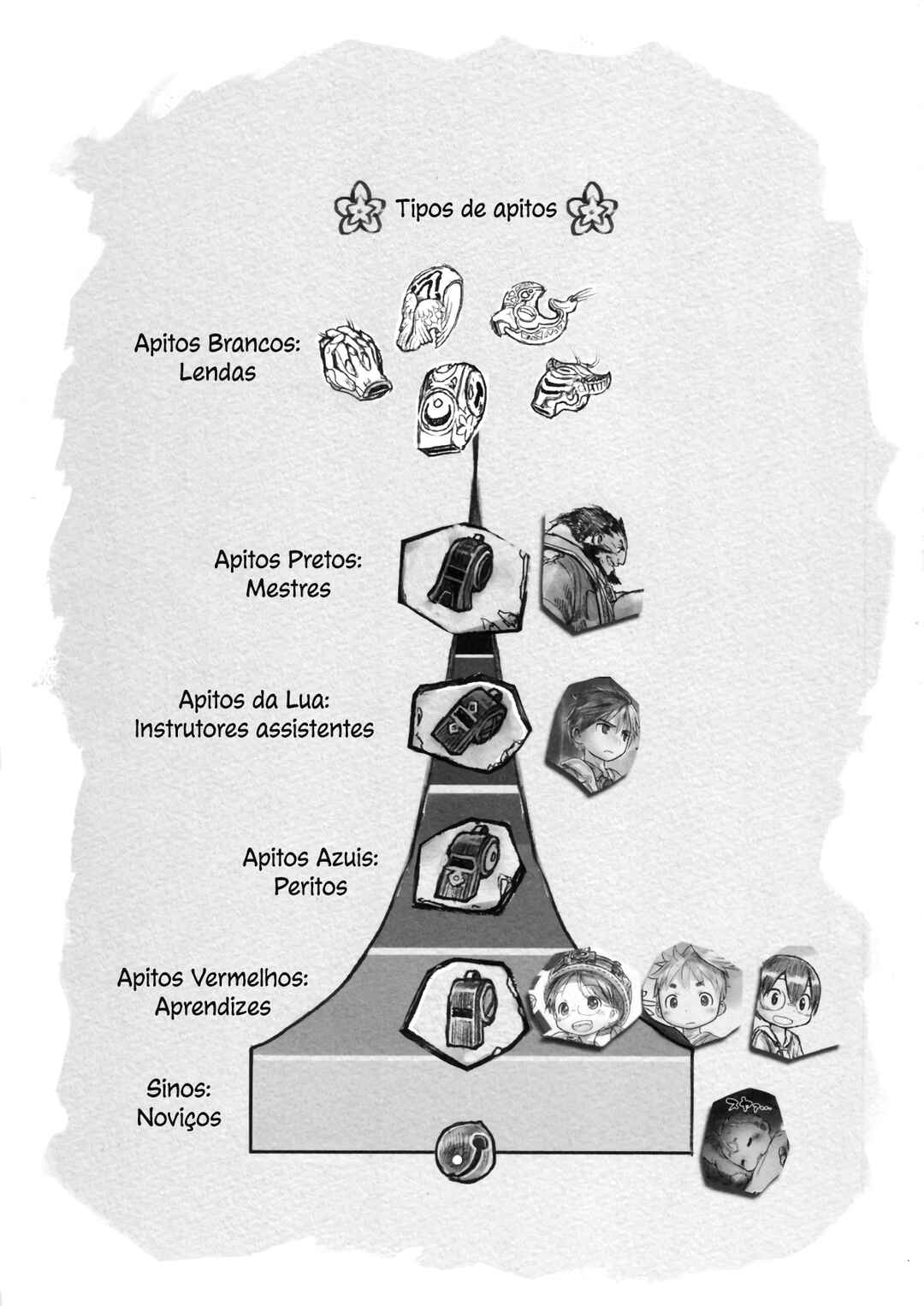 Tipos de apitos

Apitos Brancos: Lendas

Apitos Pretos: Mestres

Apitos da Lua: Instrutores assistentes

Apitos Azuis: Peritos

Apitos Vermelhos: Aprendizes

Sinos: Noviços